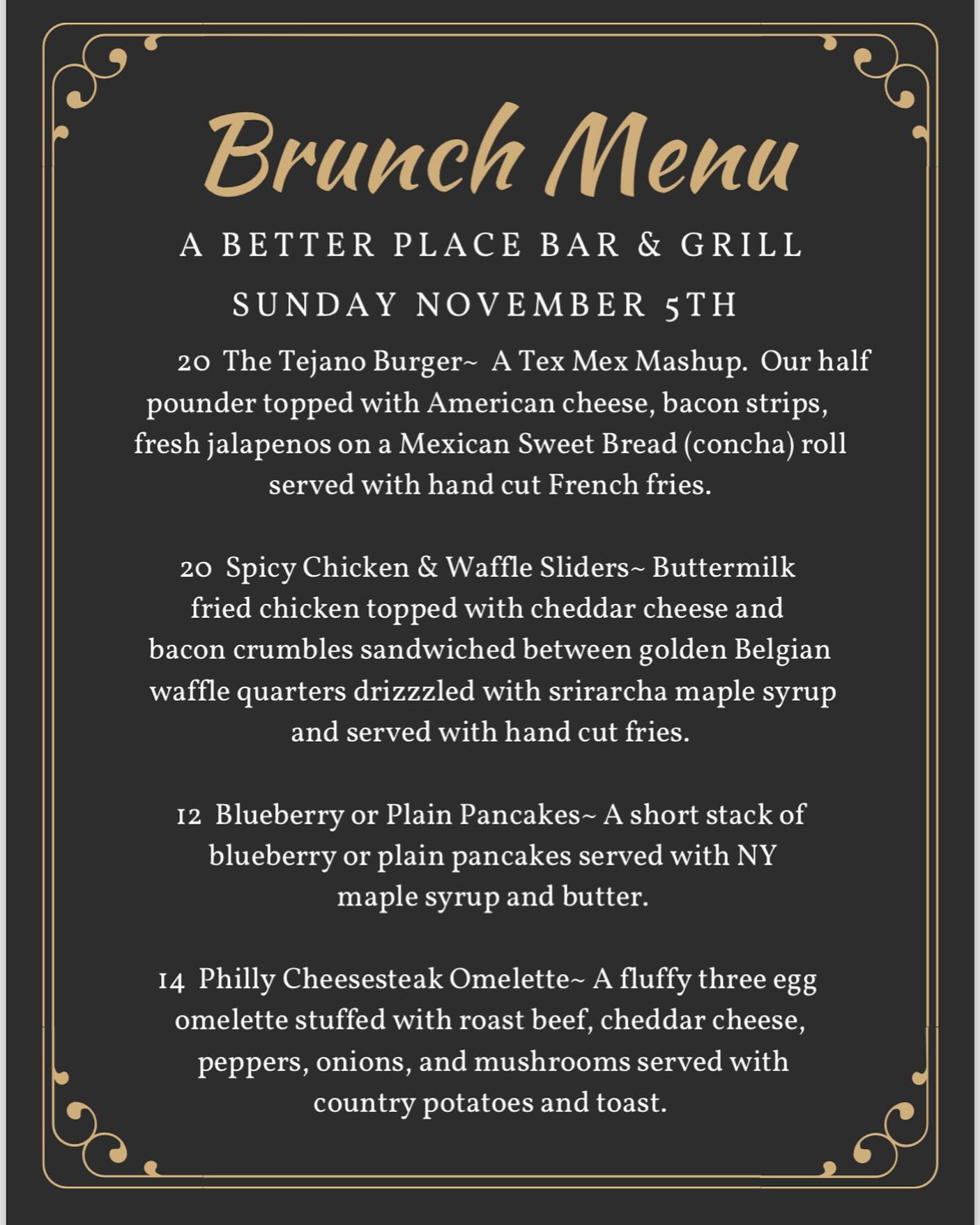 Brunch Menu

A BETTER PLACE BAR & GRILL

SUNDAY NOVEMBER 5TH

20 The Tejano Burger~ A Tex Mex Mashup. Our half pounder topped with American cheese, bacon strips, fresh jalapenos on a Mexican Sweet Bread (concha) roll served with hand cut French fries.

20 Spicy Chicken & Waffle Sliders~ Buttermilk fried chicken topped with cheddar cheese and bacon crumbles sandwiched between golden Belgian waffle quarters drizzzled with srirarcha maple syrup and served with hand cut fries.

12 Blueberry or Plain Pancakes~ A short stack of blueberry or plain pancakes served with NY maple syrup and butter.

14 Philly Cheesesteak Omelette~ A fluffy three egg omelette stuffed with roast beef, cheddar cheese, peppers, onions, and mushrooms served with country potatoes and toast.